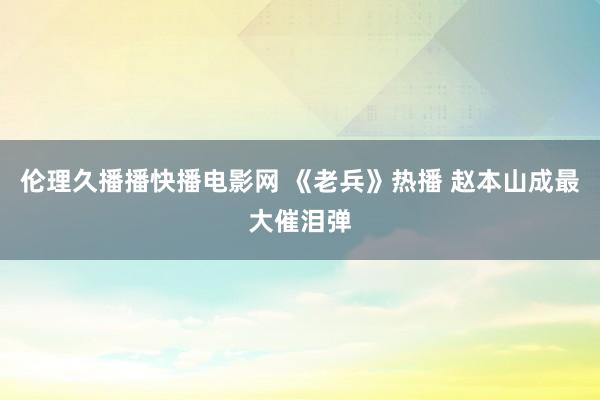 伦理久播播快播电影网 《老兵》热播 赵本山成最大催泪弹